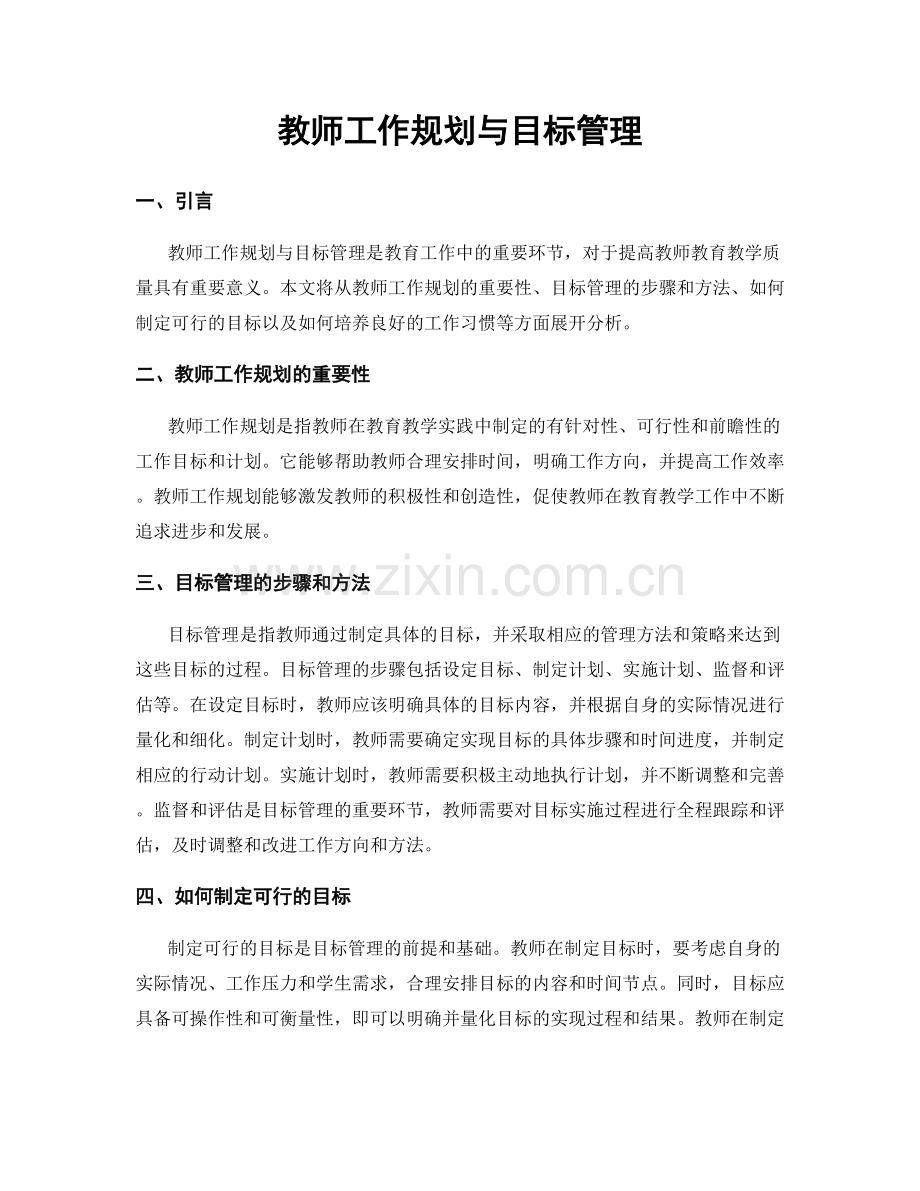 教师工作规划与目标管理

一、引言

教师工作规划与目标管理是教育工作中的重要环节，对于提高教师教育教学质量具有重要意义。本文将从教师工作规划的重要性、目标管理的步骤和方法、如何制定可行的目标以及如何培养良好的工作习惯等方面展开分析。

二、教师工作规划的重要性

教师工作规划是指教师在教育教学实践中制定的有针对性、可行性和前瞻性的工作目标和计划。它能够帮助教师合理安排时间，明确工作方向，并提高工作效率。教师工作规划能够激发教师的积极性和创造性，促使教师在教育教学工作中不断追求进步和发展。

三、目标管理的步骤和方法

目标管理是指教师通过制定具体的目标，并采取相应的管理方法和策略来达到这些目标的过程。目标管理的步骤包括设定目标、制定计划、实施计划、监督和评估等。在设定目标时，教师应该明确具体的目标内容，并根据自身的实际情况进行量化和细化。制定计划时，教师需要确定实现目标的具体步骤和时间进度，并制定相应的行动计划。实施计划时，教师需要积极主动地执行计划，并不断调整和完善。监督和评估是目标管理的重要环节，教师需要对目标实施过程进行全程跟踪和评估，及时调整和改进工作方向和方法。

四、如何制定可行的目标

制定可行的目标是目标管理的前提和基础。教师在制定目标时，要考虑自身的实际情况、工作压力和学生需求，合理安排目标的内容和时间节点。同时，目标应具备可操作性和可衡量性，即可以明确并量化目标的实现过程和结果。教师在制定

www.zixin.com.cn